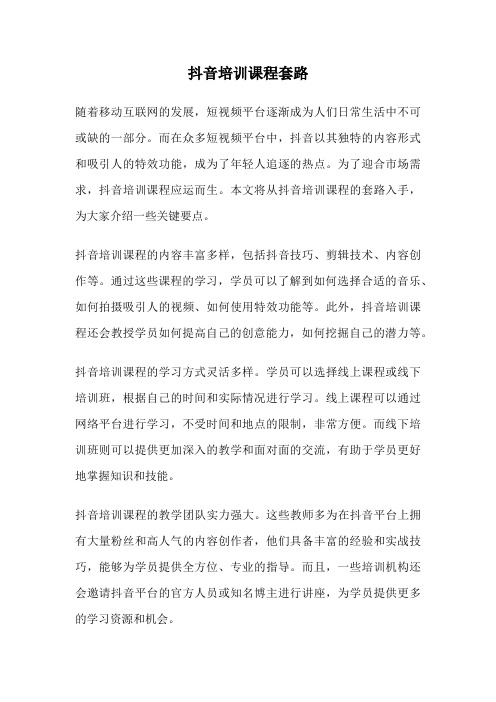 抖音培训课程套路

随着移动互联网的发展，短视频平台逐渐成为人们日常生活中不可或缺的一部分。而在众多短视频平台中，抖音以其独特的内容形式和吸引人的特效功能，成为了年轻人追逐的热点。为了迎合市场需求，抖音培训课程应运而生。本文将从抖音培训课程的套路入手，为大家介绍一些关键要点。

抖音培训课程的内容丰富多样，包括抖音技巧、剪辑技术、内容创作等。通过这些课程的学习，学员可以了解到如何选择合适的音乐、如何拍摄吸引人的视频、如何使用特效功能等。此外，抖音培训课程还会教授学员如何提高自己的创意能力，如何挖掘自己的潜力等。

抖音培训课程的学习方式灵活多样。学员可以选择线上课程或线下培训班，根据自己的时间和实际情况进行学习。线上课程可以通过网络平台进行学习，不受时间和地点的限制，非常方便。而线下培训班则可以提供更加深入的教学和面对面的交流，有助于学员更好地掌握知识和技能。

抖音培训课程的教学团队实力强大。这些教师多为在抖音平台上拥有大量粉丝和高人气的内容创作者，他们具备丰富的经验和实战技巧，能够为学员提供全方位、专业的指导。而且，一些培训机构还会邀请抖音平台的官方人员或知名博主进行讲座，为学员提供更多的学习资源和机会。